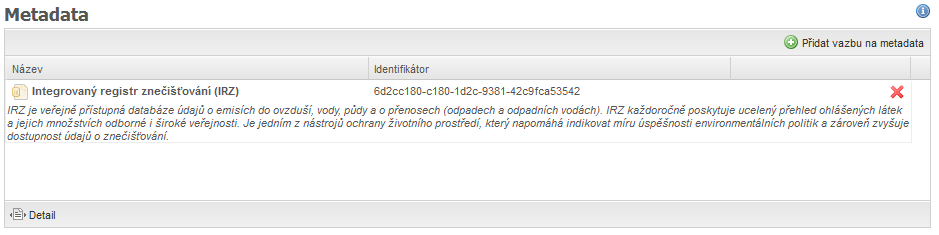 Metadata

Přidat vazbu na metadata

| Název | Identifikátor |
|---|---|
| Integrovaný registr znečišťování (IRZ) | 6d2cc180-c180-1d2c-9381-42c9fca53542 |

IRZ je veřejně přístupná databáze údajů o emisích do ovzduší, vody, půdy a o přenosech (odpadech a odpadních vodách). IRZ každoročně poskytuje ucelený přehled ohlášených látek a jejich množstvích odborné i široké veřejnosti. Je jedním z nástrojů ochrany životního prostředí, který napomáhá indikovat míru úspěšnosti environmentálních politik a zároveň zvyšuje dostupnost údajů o znečišťování.

Detail